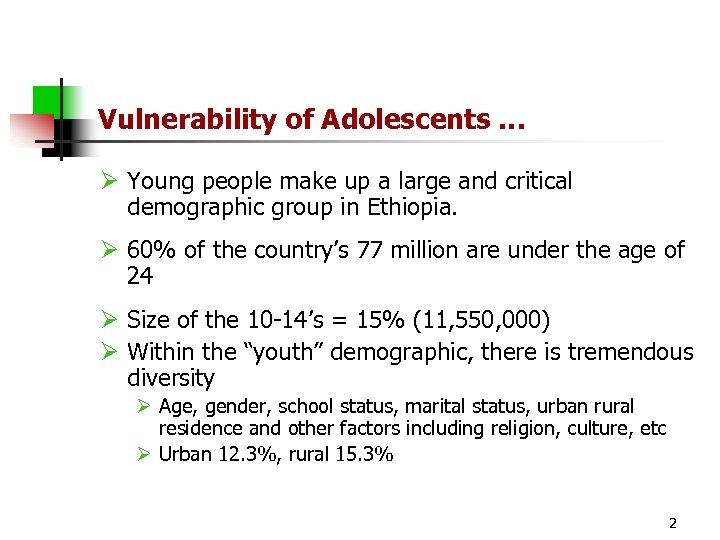 Vulnerability of Adolescents …

➢ Young people make up a large and critical demographic group in Ethiopia.

➢ 60% of the country’s 77 million are under the age of 24

➢ Size of the 10-14’s = 15% (11,550,000)

➢ Within the “youth” demographic, there is tremendous diversity

➢ Age, gender, school status, marital status, urban rural residence and other factors including religion, culture, etc

➢ Urban 12.3%, rural 15.3%

2